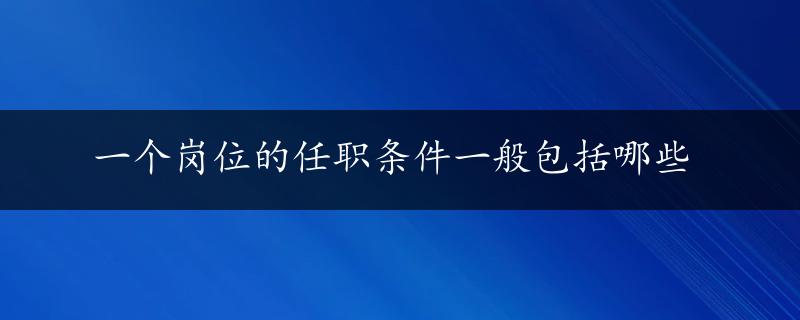 一个岗位的任职条件一般包括哪些